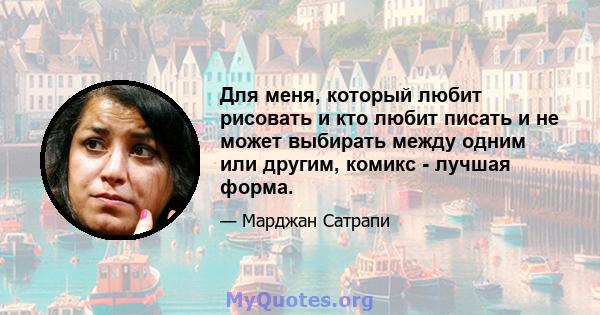 Для меня, который любит рисовать и кто любит писать и не может выбирать между одним или другим, комикс - лучшая форма.

— Марджан Сатрапи

MyQuotes.org